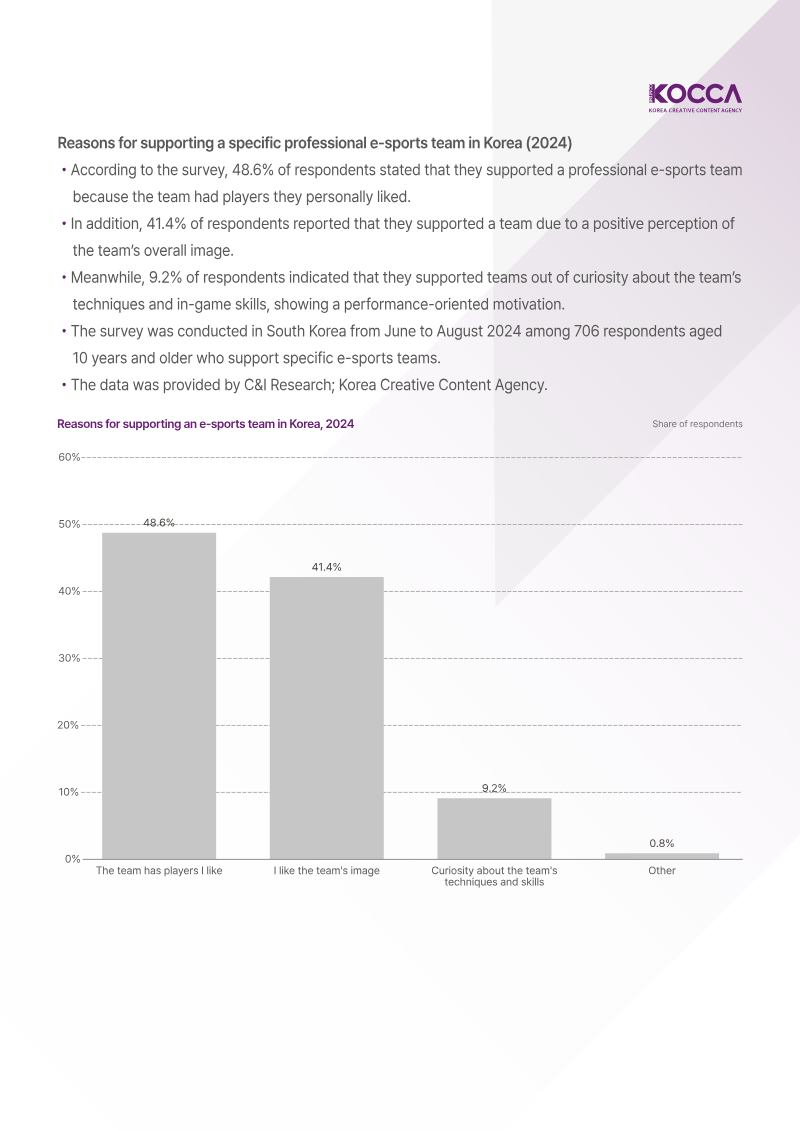 KOCCA
KOREA CREATIVE CONTENT AGENCY

Reasons for supporting a specific professional e-sports team in Korea (2024)

• According to the survey, 48.6% of respondents stated that they supported a professional e-sports team because the team had players they personally liked.

• In addition, 41.4% of respondents reported that they supported a team due to a positive perception of the team's overall image.

• Meanwhile, 9.2% of respondents indicated that they supported teams out of curiosity about the team's techniques and in-game skills, showing a performance-oriented motivation.

• The survey was conducted in South Korea from June to August 2024 among 706 respondents aged 10 years and older who support specific e-sports teams.

• The data was provided by C&I Research; Korea Creative Content Agency.

Reasons for supporting an e-sports team in Korea, 2024

Share of respondents

60%
50%
40%
30%
20%
10%
0%

48.6%
41.4%
9.2%
0.8%

The team has players I like
I like the team's image
Curiosity about the team's techniques and skills
Other